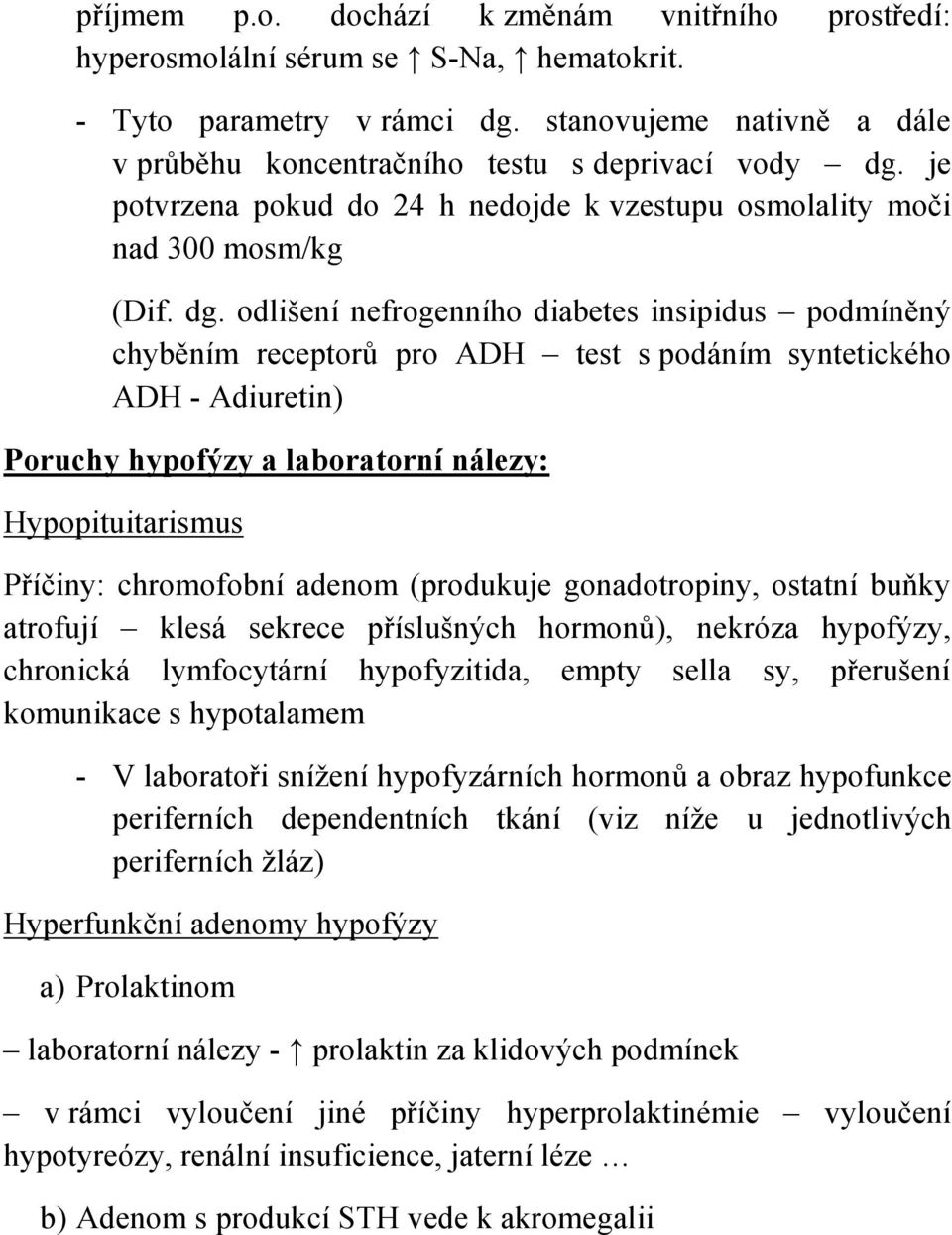 příjmem p.o. dochází k změnám vnitřního prostředí: hyperosmolální sérum se ↑ S-Na, ↑ hematokrit.

- Tyto parametry v rámci dg. stanovujeme nativně a dále v průběhu koncentračního testu s deprivací vody – dg. je potvrzena pokud do 24 h nedojde k vzestupu osmolality moči nad 300 mosm/kg

(Dif. dg. odlišení nefrogenního diabetes insipidus – podmíněný chyběním receptorů pro ADH – test s podáním syntetického ADH - Adiuretin)

Poruchy hypofýzy a laboratorní nálezy:

Hypopituitarismus

Příčiny: chromofobní adenom (produkuje gonadotropiny, ostatní buňky atrofují – klesá sekrece příslušných hormonů), nekróza hypofýzy, chronická lymfocytární hypofyzitida, empty sella sy, přerušení komunikace s hypotalamem

- V laboratoři snížení hypofyzárních hormonů a obraz hypofunkce periferních dependentních tkání (viz níže u jednotlivých periferních žláz)

Hyperfunkční adenomy hypofýzy

a) Prolaktinom

– laboratorní nálezy - ↑ prolaktin za klidových podmínek

– v rámci vyloučení jiné příčiny hyperprolaktinémie – vyloučení hypotyreózy, renální insuficience, jaterní léze …

b) Adenom s produkcí STH vede k akromegalii